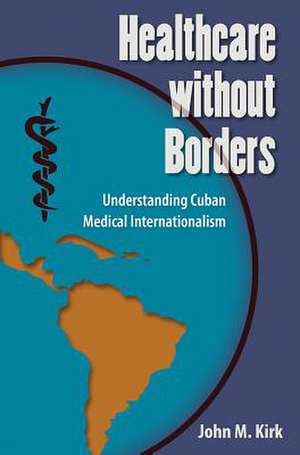 Healthcare without Borders

Understanding Cuban Medical Internationalism

John M. Kirk